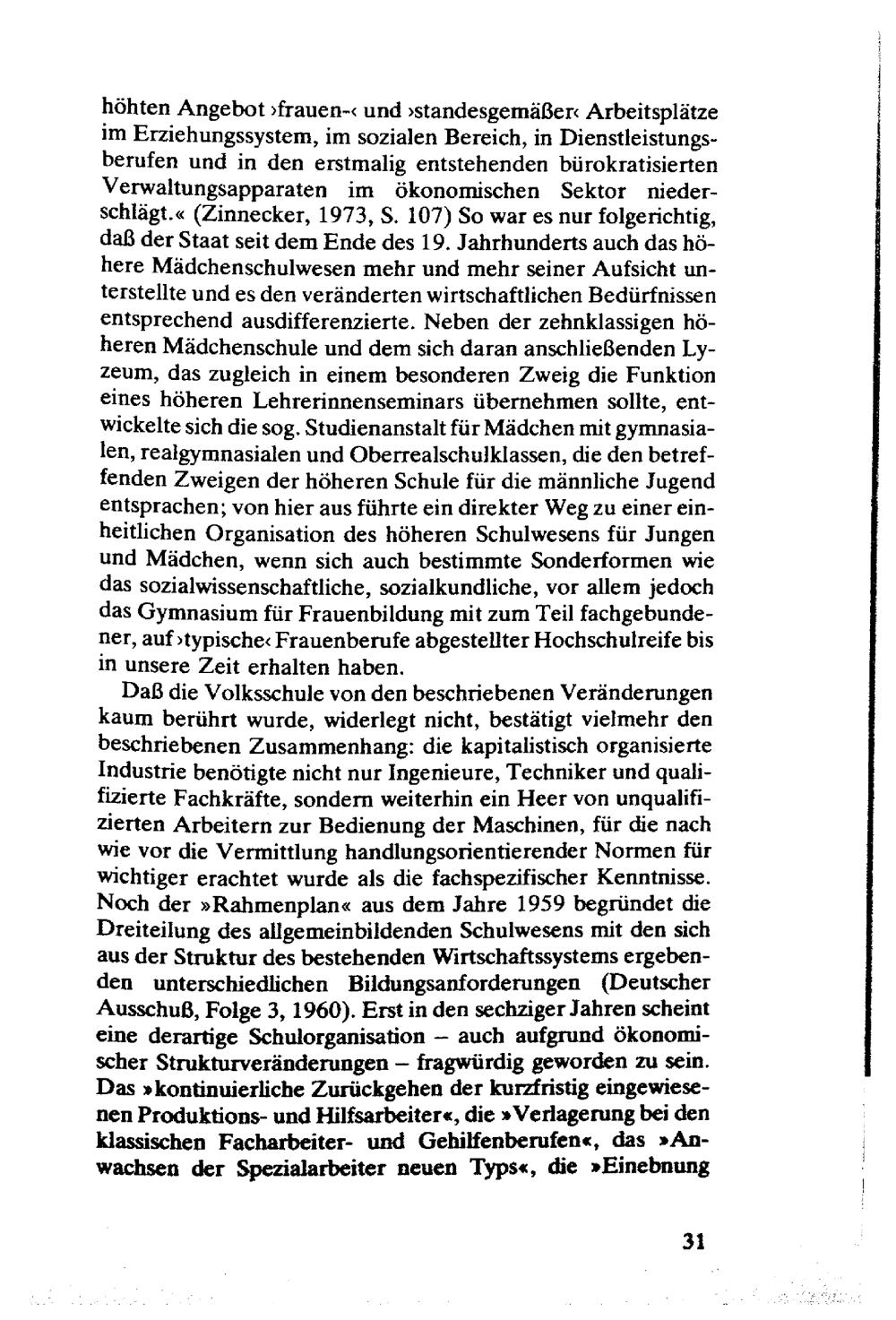 höhten Angebot ›frauen-‹ und ›standesgemäßer‹ Arbeitsplätze im Erziehungssystem, im sozialen Bereich, in Dienstleistungsberufen und in den erstmalig entstehenden bürokratisierten Verwaltungsapparaten im ökonomischen Sektor niederschlägt.« (Zinnecker, 1973, S. 107) So war es nur folgerichtig, daß der Staat seit dem Ende des 19. Jahrhunderts auch das höhere Mädchenschulwesen mehr und mehr seiner Aufsicht unterstellte und es den veränderten wirtschaftlichen Bedürfnissen entsprechend ausdifferenzierte. Neben der zehnklassigen höheren Mädchenschule und dem sich daran anschließenden Lyzeum, das zugleich in einem besonderen Zweig die Funktion eines höheren Lehrerinnenseminars übernehmen sollte, entwickelte sich die sog. Studienanstalt für Mädchen mit gymnasialen, realgymnasialen und Oberrealschulklassen, die den betreffenden Zweigen der höheren Schule für die männliche Jugend entsprachen; von hier aus führte ein direkter Weg zu einer einheitlichen Organisation des höheren Schulwesens für Jungen und Mädchen, wenn sich auch bestimmte Sonderformen wie das sozialwissenschaftliche, sozialkundliche, vor allem jedoch das Gymnasium für Frauenbildung mit zum Teil fachgebundener, auf ›typische‹ Frauenberufe abgestellter Hochschulreife bis in unsere Zeit erhalten haben.

Daß die Volksschule von den beschriebenen Veränderungen kaum berührt wurde, widerlegt nicht, bestätigt vielmehr den beschriebenen Zusammenhang: die kapitalistisch organisierte Industrie benötigte nicht nur Ingenieure, Techniker und qualifizierte Fachkräfte, sondern weiterhin ein Heer von unqualifizierten Arbeitern zur Bedienung der Maschinen, für die nach wie vor die Vermittlung handlungsorientierender Normen für wichtiger erachtet wurde als die fachspezifischer Kenntnisse. Noch der »Rahmenplan« aus dem Jahre 1959 begründet die Dreiteilung des allgemeinbildenden Schulwesens mit den sich aus der Struktur des bestehenden Wirtschaftssystems ergebenden unterschiedlichen Bildungsanforderungen (Deutscher Ausschuß, Folge 3, 1960). Erst in den sechziger Jahren scheint eine derartige Schulorganisation – auch aufgrund ökonomischer Strukturveränderungen – fragwürdig geworden zu sein. Das »kontinuierliche Zurückgehen der kurzfristig eingewiesenen Produktions- und Hilfsarbeiter«, die »Verlagerung bei den klassischen Facharbeiter- und Gehilfenberufen«, das »Anwachsen der Spezialarbeiter neuen Typs«, die »Einebnung

31